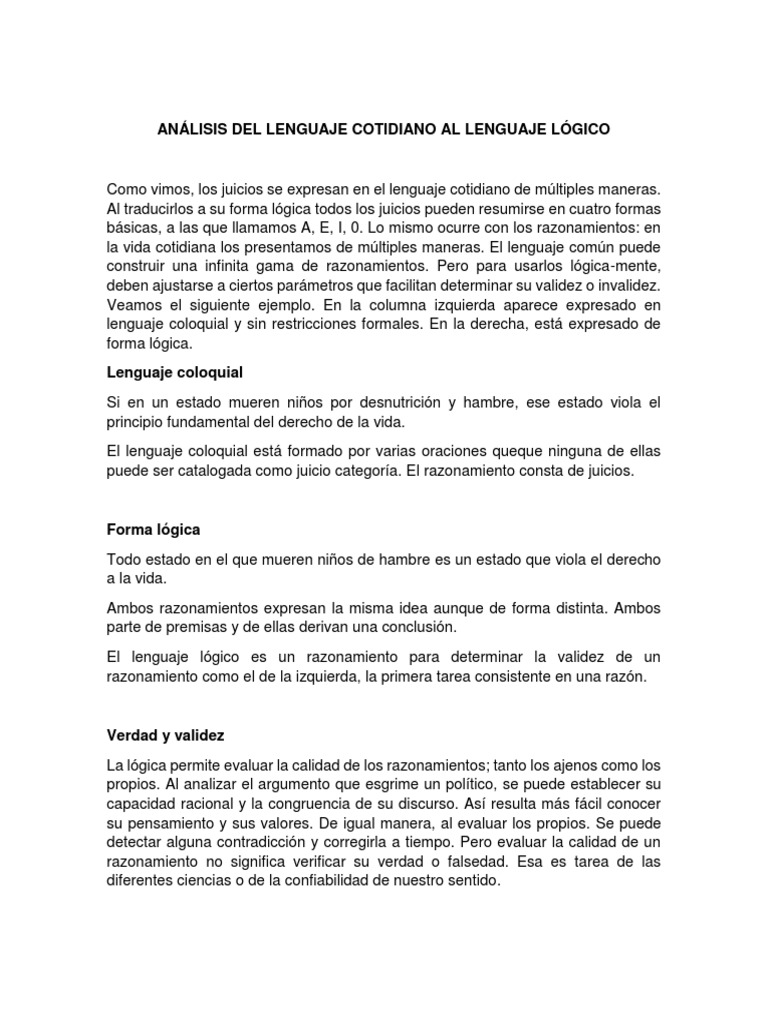 ANÁLISIS DEL LENGUAJE COTIDIANO AL LENGUAJE LÓGICO

Como vimos, los juicios se expresan en el lenguaje cotidiano de múltiples maneras. Al traducirlos a su forma lógica todos los juicios pueden resumirse en cuatro formas básicas, a las que llamamos A, E, I, 0. Lo mismo ocurre con los razonamientos: en la vida cotidiana los presentamos de múltiples maneras. El lenguaje común puede construir una infinita gama de razonamientos. Pero para usarlos lógica-mente, deben ajustarse a ciertos parámetros que facilitan determinar su validez o invalidez. Veamos el siguiente ejemplo. En la columna izquierda aparece expresado en lenguaje coloquial y sin restricciones formales. En la derecha, está expresado de forma lógica.

Lenguaje coloquial

Si en un estado mueren niños por desnutrición y hambre, ese estado viola el principio fundamental del derecho de la vida.

El lenguaje coloquial está formado por varias oraciones queque ninguna de ellas puede ser catalogada como juicio categoría. El razonamiento consta de juicios.

Forma lógica

Todo estado en el que mueren niños de hambre es un estado que viola el derecho a la vida.

Ambos razonamientos expresan la misma idea aunque de forma distinta. Ambos parte de premisas y de ellas derivan una conclusión.

El lenguaje lógico es un razonamiento para determinar la validez de un razonamiento como el de la izquierda, la primera tarea consistente en una razón.

Verdad y validez

La lógica permite evaluar la calidad de los razonamientos; tanto los ajenos como los propios. Al analizar el argumento que esgrime un político, se puede establecer su capacidad racional y la congruencia de su discurso. Así resulta más fácil conocer su pensamiento y sus valores. De igual manera, al evaluar los propios. Se puede detectar alguna contradicción y corregirla a tiempo. Pero evaluar la calidad de un razonamiento no significa verificar su verdad o falsedad. Esa es tarea de las diferentes ciencias o de la confiabilidad de nuestro sentido.